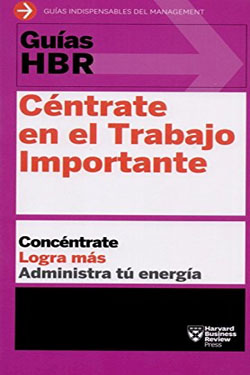 GUÍAS INDISPENSABLES DEL MANAGEMENT

Guías HBR

Céntrate en el Trabajo Importante

Concéntrate
Logra más
Administra tú energía

Harvard Business Review Press